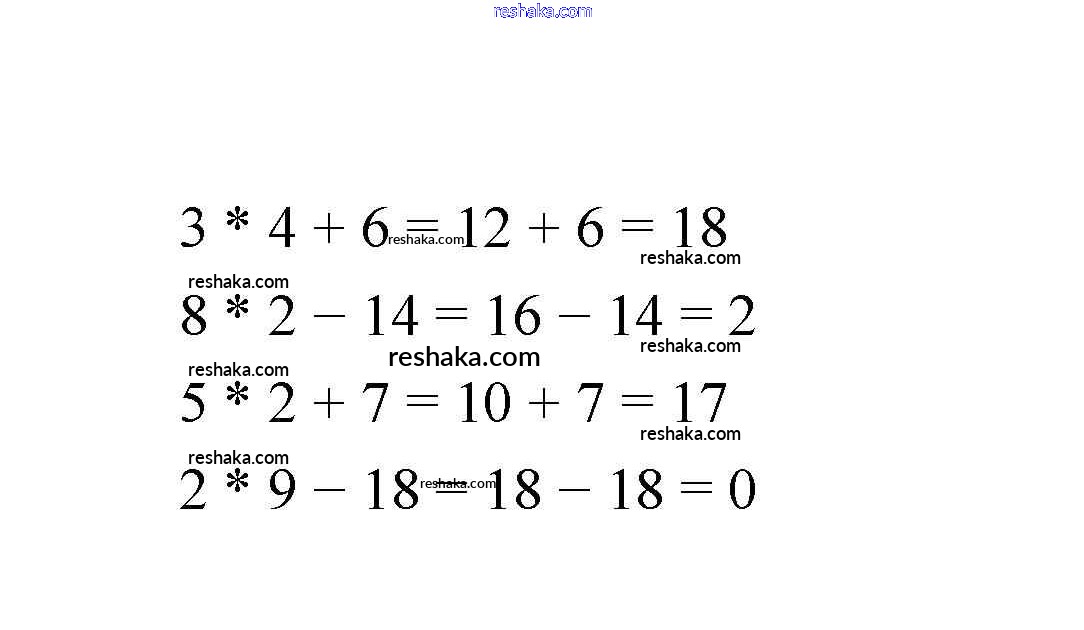 $3 * 4 + 6 = 12 + 6 = 18$

$8 * 2 - 14 = 16 - 14 = 2$

$5 * 2 + 7 = 10 + 7 = 17$

$2 * 9 - 18 = 18 - 18 = 0$

reshaka.com